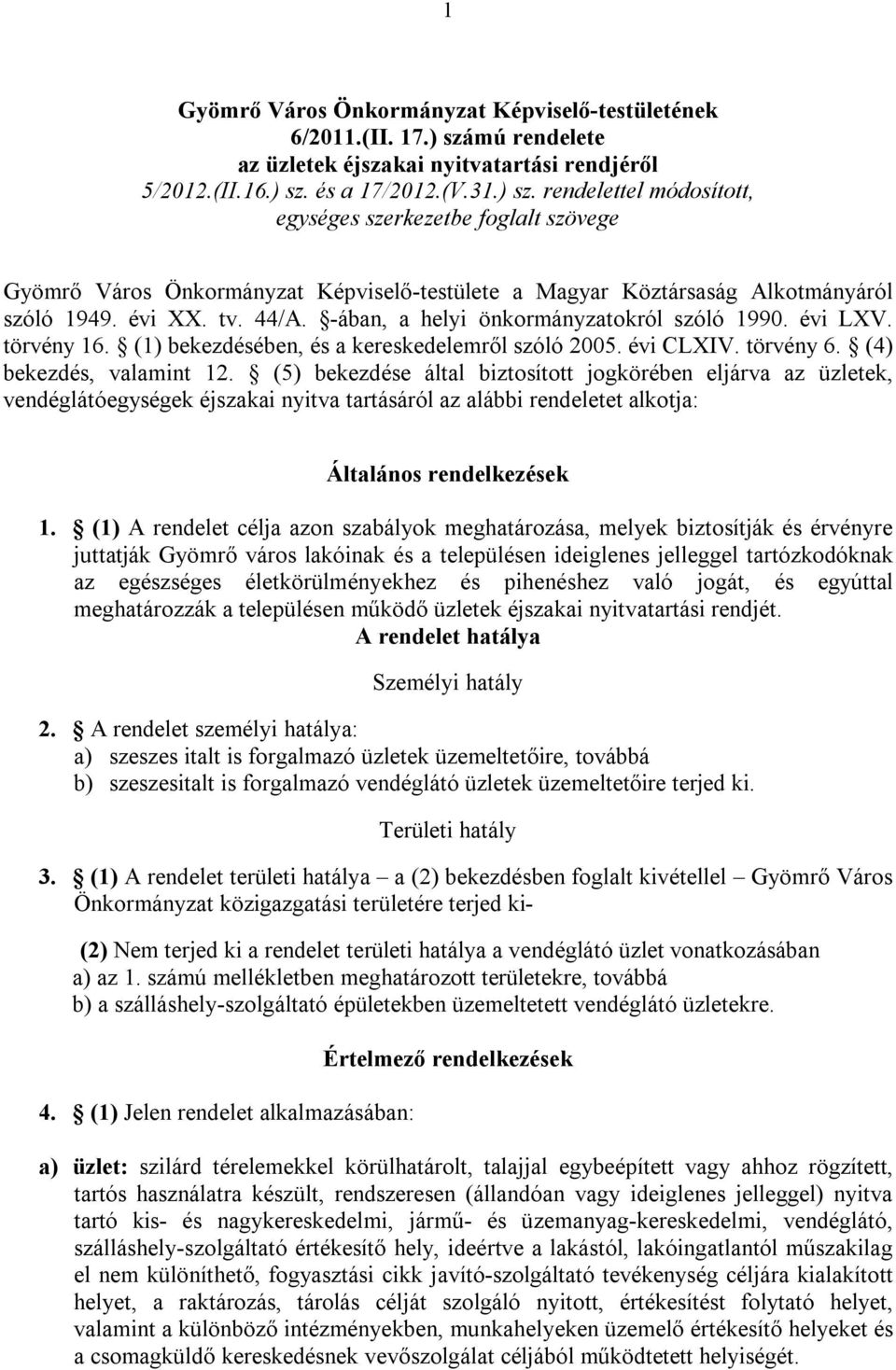 1

Gyömrő Város Önkormányzat Képviselő-testületének
6/2011.(II. 17.) számú rendelete
az üzletek éjszakai nyitvatartási rendjéről
5/2012.(II.16.) sz. és a 17/2012.(V.31.) sz. rendelettel módosított,
egységes szerkezetbe foglalt szövege

Gyömrő Város Önkormányzat Képviselő-testülete a Magyar Köztársaság Alkotmányáról szóló 1949. évi XX. tv. 44/A. §-ában, a helyi önkormányzatokról szóló 1990. évi LXV. törvény 16. § (1) bekezdésében, és a kereskedelemről szóló 2005. évi CLXIV. törvény 6. § (4) bekezdés, valamint 12. § (5) bekezdése által biztosított jogkörében eljárva az üzletek, vendéglátóegységek éjszakai nyitva tartásáról az alábbi rendeletet alkotja:

Általános rendelkezések

1. § (1) A rendelet célja azon szabályok meghatározása, melyek biztosítják és érvényre juttatják Gyömrő város lakóinak és a településen ideiglenes jelleggel tartózkodóknak az egészséges életkörülményekhez és pihenéshez való jogát, és egyúttal meghatározzák a településen működő üzletek éjszakai nyitvatartási rendjét.

A rendelet hatálya

Személyi hatály

2. § A rendelet személyi hatálya:
a) szeszes italt is forgalmazó üzletek üzemeltetőire, továbbá
b) szeszesitalt is forgalmazó vendéglátó üzletek üzemeltetőire terjed ki.

Területi hatály

3. § (1) A rendelet területi hatálya – a (2) bekezdésben foglalt kivétellel – Gyömrő Város Önkormányzat közigazgatási területére terjed ki-

(2) Nem terjed ki a rendelet területi hatálya a vendéglátó üzlet vonatkozásában
a) az 1. számú mellékletben meghatározott területekre, továbbá
b) a szálláshely-szolgáltató épületekben üzemeltetett vendéglátó üzletekre.

Értelmező rendelkezések

4. § (1) Jelen rendelet alkalmazásában:

a) üzlet: szilárd térelemekkel körülhatárolt, talajjal egybeépített vagy ahhoz rögzített, tartós használatra készült, rendszeresen (állandóan vagy ideiglenes jelleggel) nyitva tartó kis- és nagykereskedelmi, jármű- és üzemanyag-kereskedelmi, vendéglátó, szálláshely-szolgáltató értékesítő hely, ideértve a lakástól, lakóingatlantól műszakilag el nem különíthető, fogyasztási cikk javító-szolgáltató tevékenység céljára kialakított helyet, a raktározás, tárolás célját szolgáló nyitott, értékesítést folytató helyet, valamint a különböző intézményekben, munkahelyeken üzemelő értékesítő helyeket és a csomagküldő kereskedésnek vevőszolgálat céljából működtetett helyiségét.